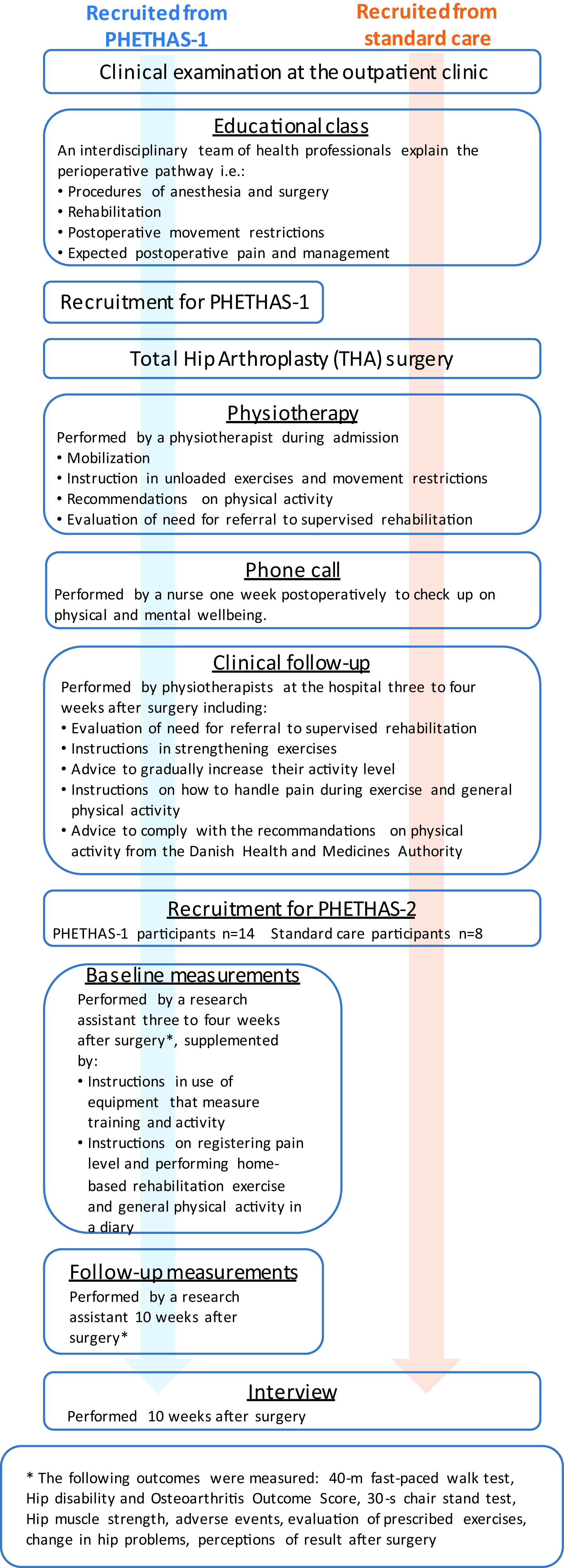 Recruited from PHETHAS-1

Recruited from standard care

Clinical examination at the outpatient clinic

Educational class

An interdisciplinary team of health professionals explain the perioperative pathway i.e.:
• Procedures of anesthesia and surgery
• Rehabilitation
• Postoperative movement restrictions
• Expected postoperative pain and management

Recruitment for PHETHAS-1

Total Hip Arthroplasty (THA) surgery

Physiotherapy

Performed by a physiotherapist during admission
• Mobilization
• Instruction in unloaded exercises and movement restrictions
• Recommendations on physical activity
• Evaluation of need for referral to supervised rehabilitation

Phone call

Performed by a nurse one week postoperatively to check up on physical and mental wellbeing.

Clinical follow-up

Performed by physiotherapists at the hospital three to four weeks after surgery including:
• Evaluation of need for referral to supervised rehabilitation
• Instructions in strengthening exercises
• Advice to gradually increase their activity level
• Instructions on how to handle pain during exercise and general physical activity
• Advice to comply with the recommandations on physical activity from the Danish Health and Medicines Authority

Recruitment for PHETHAS-2

PHETHAS-1 participants n=14 Standard care participants n=8

Baseline measurements

Performed by a research assistant three to four weeks after surgery*, supplemented by:
• Instructions in use of equipment that measure training and activity
• Instructions on registering pain level and performing home-based rehabilitation exercise and general physical activity in a diary

Follow-up measurements

Performed by a research assistant 10 weeks after surgery*

Interview

Performed 10 weeks after surgery

* The following outcomes were measured: 40-m fast-paced walk test, Hip disability and Osteoarthritis Outcome Score, 30-s chair stand test, Hip muscle strength, adverse events, evaluation of prescribed exercises, change in hip problems, perceptions of result after surgery